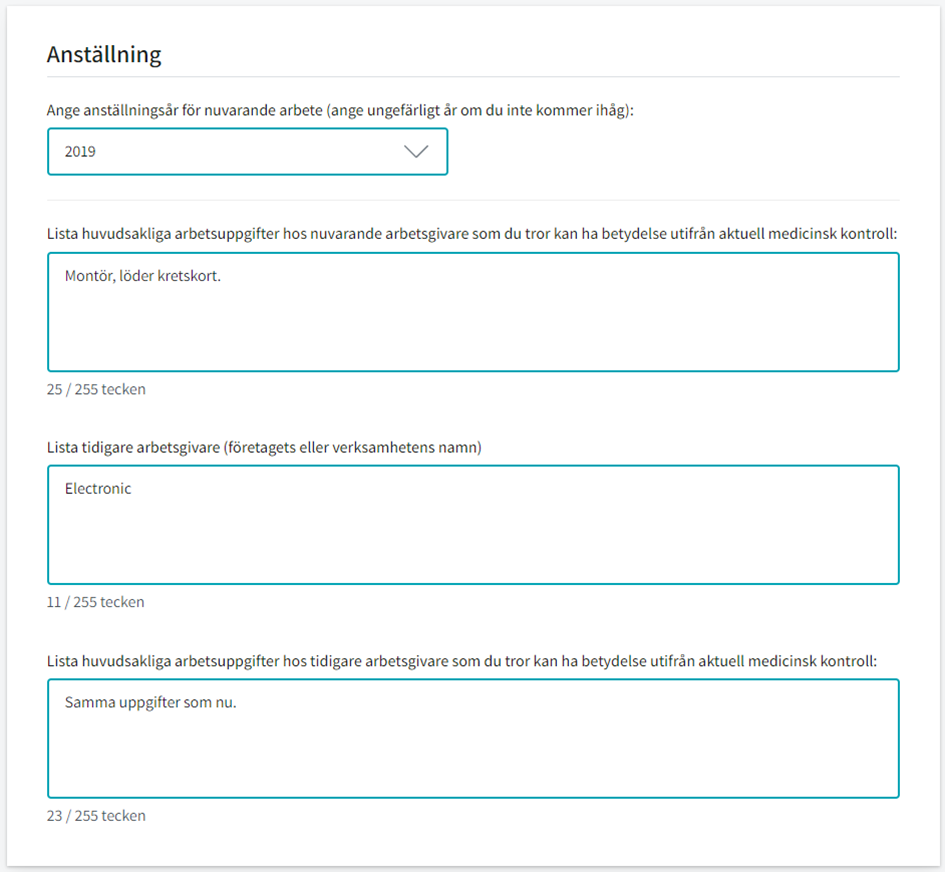 Anställning

Ange anställningsår för nuvarande arbete (ange ungefärligt år om du inte kommer ihåg):

2019

Lista huvudsakliga arbetsuppgifter hos nuvarande arbetsgivare som du tror kan ha betydelse utifrån aktuell medicinsk kontroll:

Montör, löder kretskort.

25 / 255 tecken

Lista tidigare arbetsgivare (företagets eller verksamhetens namn)

Electronic

11 / 255 tecken

Lista huvudsakliga arbetsuppgifter hos tidigare arbetsgivare som du tror kan ha betydelse utifrån aktuell medicinsk kontroll:

Samma uppgifter som nu.

23 / 255 tecken